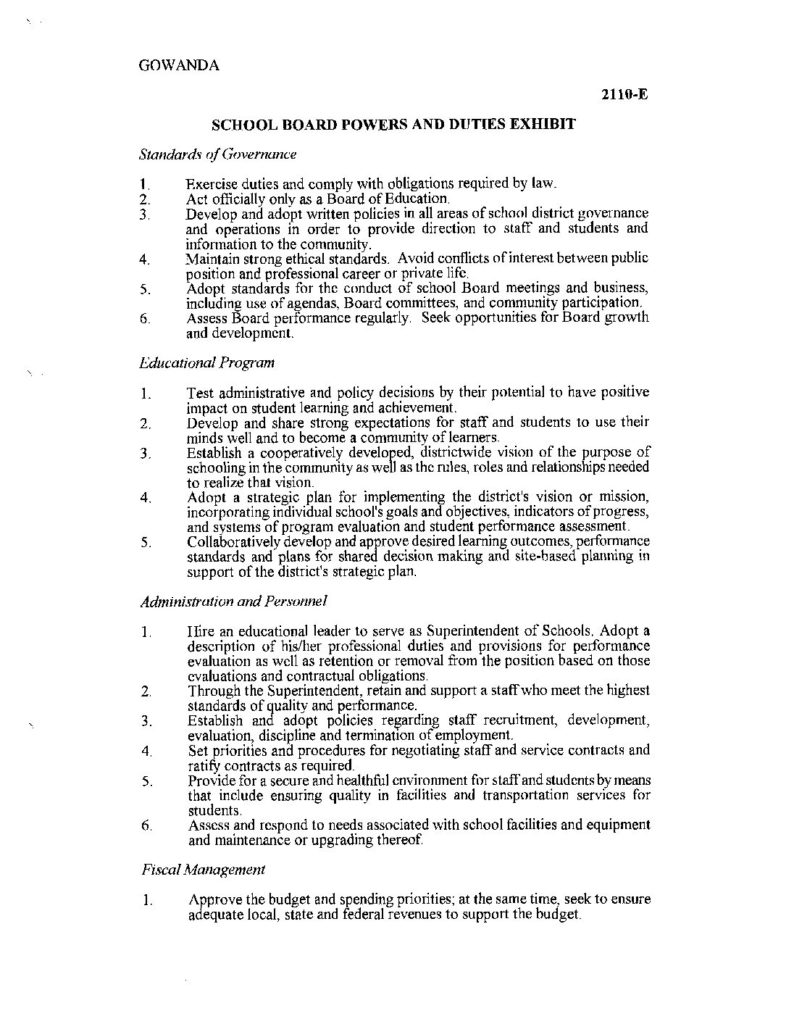 GOWANDA

2110-E

SCHOOL BOARD POWERS AND DUTIES EXHIBIT

Standards of Governance

1. Exercise duties and comply with obligations required by law.
2. Act officially only as a Board of Education.
3. Develop and adopt written policies in all areas of school district governance and operations in order to provide direction to staff and students and information to the community.
4. Maintain strong ethical standards. Avoid conflicts of interest between public position and professional career or private life.
5. Adopt standards for the conduct of school Board meetings and business, including use of agendas, Board committees, and community participation.
6. Assess Board performance regularly. Seek opportunities for Board growth and development.

Educational Program

1. Test administrative and policy decisions by their potential to have positive impact on student learning and achievement.
2. Develop and share strong expectations for staff and students to use their minds well and to become a community of learners.
3. Establish a cooperatively developed, districtwide vision of the purpose of schooling in the community as well as the rules, roles and relationships needed to realize that vision.
4. Adopt a strategic plan for implementing the district's vision or mission, incorporating individual school's goals and objectives, indicators of progress, and systems of program evaluation and student performance assessment.
5. Collaboratively develop and approve desired learning outcomes, performance standards and plans for shared decision making and site-based planning in support of the district's strategic plan.

Administration and Personnel

1. Hire an educational leader to serve as Superintendent of Schools. Adopt a description of his/her professional duties and provisions for performance evaluation as well as retention or removal from the position based on those evaluations and contractual obligations.
2. Through the Superintendent, retain and support a staff who meet the highest standards of quality and performance.
3. Establish and adopt policies regarding staff recruitment, development, evaluation, discipline and termination of employment.
4. Set priorities and procedures for negotiating staff and service contracts and ratify contracts as required.
5. Provide for a secure and healthful environment for staff and students by means that include ensuring quality in facilities and transportation services for students.
6. Assess and respond to needs associated with school facilities and equipment and maintenance or upgrading thereof.

Fiscal Management

1. Approve the budget and spending priorities; at the same time, seek to ensure adequate local, state and federal revenues to support the budget.